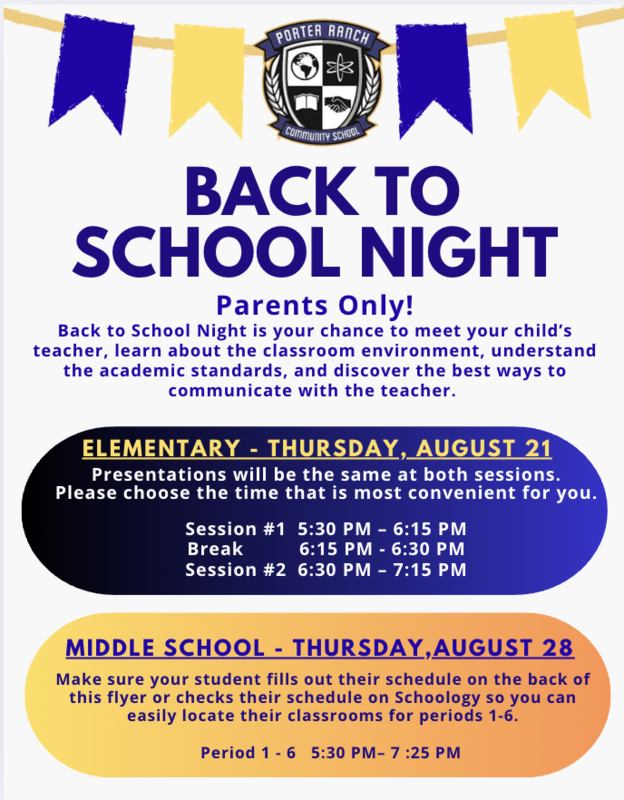 PORTER RANCH
COMMUNITY SCHOOL

BACK TO SCHOOL NIGHT

Parents Only!

Back to School Night is your chance to meet your child's teacher, learn about the classroom environment, understand the academic standards, and discover the best ways to communicate with the teacher.

ELEMENTARY - THURSDAY, AUGUST 21

Presentations will be the same at both sessions. Please choose the time that is most convenient for you.

Session #1 5:30 PM – 6:15 PM
Break 6:15 PM - 6:30 PM
Session #2 6:30 PM – 7:15 PM

MIDDLE SCHOOL - THURSDAY,AUGUST 28

Make sure your student fills out their schedule on the back of this flyer or checks their schedule on Schoology so you can easily locate their classrooms for periods 1-6.

Period 1 - 6 5:30 PM– 7 :25 PM